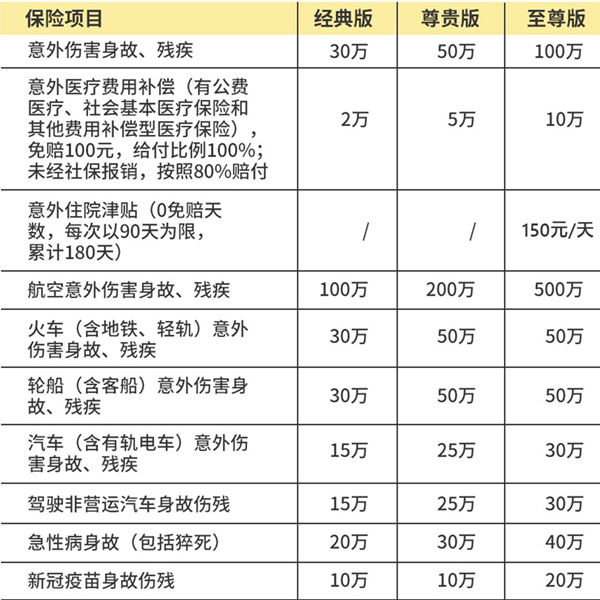 | 保险项目 | 经典版 | 尊贵版 | 至尊版 |
|---|---|---|---|
| 意外伤害身故、残疾 | 30万 | 50万 | 100万 |
| 意外医疗费用补偿（有公费医疗、社会基本医疗保险和其他费用补偿型医疗保险），免赔100元，给付比例100%；未经社保报销，按照80%赔付 | 2万 | 5万 | 10万 |
| 意外住院津贴（0免赔天数，每次以90天为限，累计180天） | / | / | 150元/天 |
| 航空意外伤害身故、残疾 | 100万 | 200万 | 500万 |
| 火车（含地铁、轻轨）意外伤害身故、残疾 | 30万 | 50万 | 50万 |
| 轮船（含客船）意外伤害身故、残疾 | 30万 | 50万 | 50万 |
| 汽车（含有轨电车）意外伤害身故、残疾 | 15万 | 25万 | 30万 |
| 驾驶非营运汽车身故伤残 | 15万 | 25万 | 30万 |
| 急性病身故（包括猝死） | 20万 | 30万 | 40万 |
| 新冠疫苗身故伤残 | 10万 | 10万 | 20万 |